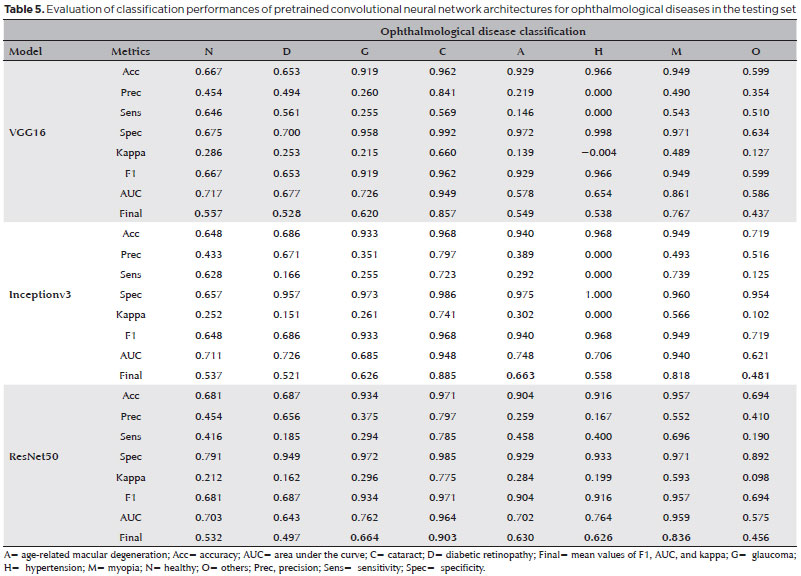 **Table 5.** Evaluation of classification performances of pretrained convolutional neural network architectures for ophthalmological diseases in the testing set

| | | Ophthalmological disease classification | | | | | | | |
|---|---|---|---|---|---|---|---|---|---|
| Model | Metrics | N | D | G | C | A | H | M | O |
| VGG16 | Acc | 0.667 | 0.653 | 0.919 | 0.962 | 0.929 | 0.966 | 0.949 | 0.599 |
| | Prec | 0.454 | 0.494 | 0.260 | 0.841 | 0.219 | 0.000 | 0.490 | 0.354 |
| | Sens | 0.646 | 0.561 | 0.255 | 0.569 | 0.146 | 0.000 | 0.543 | 0.510 |
| | Spec | 0.675 | 0.700 | 0.958 | 0.992 | 0.972 | 0.998 | 0.971 | 0.634 |
| | Kappa | 0.286 | 0.253 | 0.215 | 0.660 | 0.139 | −0.004 | 0.489 | 0.127 |
| | F1 | 0.667 | 0.653 | 0.919 | 0.962 | 0.929 | 0.966 | 0.949 | 0.599 |
| | AUC | 0.717 | 0.677 | 0.726 | 0.949 | 0.578 | 0.654 | 0.861 | 0.586 |
| | Final | 0.557 | 0.528 | 0.620 | 0.857 | 0.549 | 0.538 | 0.767 | 0.437 |
| Inceptionv3 | Acc | 0.648 | 0.686 | 0.933 | 0.968 | 0.940 | 0.968 | 0.949 | 0.719 |
| | Prec | 0.433 | 0.671 | 0.351 | 0.797 | 0.389 | 0.000 | 0.493 | 0.516 |
| | Sens | 0.628 | 0.166 | 0.255 | 0.723 | 0.292 | 0.000 | 0.739 | 0.125 |
| | Spec | 0.657 | 0.957 | 0.973 | 0.986 | 0.975 | 1.000 | 0.960 | 0.954 |
| | Kappa | 0.252 | 0.151 | 0.261 | 0.741 | 0.302 | 0.000 | 0.566 | 0.102 |
| | F1 | 0.648 | 0.686 | 0.933 | 0.968 | 0.940 | 0.968 | 0.949 | 0.719 |
| | AUC | 0.711 | 0.726 | 0.685 | 0.948 | 0.748 | 0.706 | 0.940 | 0.621 |
| | Final | 0.537 | 0.521 | 0.626 | 0.885 | 0.663 | 0.558 | 0.818 | 0.481 |
| ResNet50 | Acc | 0.681 | 0.687 | 0.934 | 0.971 | 0.904 | 0.916 | 0.957 | 0.694 |
| | Prec | 0.454 | 0.656 | 0.375 | 0.797 | 0.259 | 0.167 | 0.552 | 0.410 |
| | Sens | 0.416 | 0.185 | 0.294 | 0.785 | 0.458 | 0.400 | 0.696 | 0.190 |
| | Spec | 0.791 | 0.949 | 0.972 | 0.985 | 0.929 | 0.933 | 0.971 | 0.892 |
| | Kappa | 0.212 | 0.162 | 0.296 | 0.775 | 0.284 | 0.199 | 0.593 | 0.098 |
| | F1 | 0.681 | 0.687 | 0.934 | 0.971 | 0.904 | 0.916 | 0.957 | 0.694 |
| | AUC | 0.703 | 0.643 | 0.762 | 0.964 | 0.702 | 0.764 | 0.959 | 0.575 |
| | Final | 0.532 | 0.497 | 0.664 | 0.903 | 0.630 | 0.626 | 0.836 | 0.456 |

A= age-related macular degeneration; Acc= accuracy; AUC= area under the curve; C= cataract; D= diabetic retinopathy; Final= mean values of F1, AUC, and kappa; G= glaucoma; H= hypertension; M= myopia; N= healthy; O= others; Prec, precision; Sens= sensitivity; Spec= specificity.